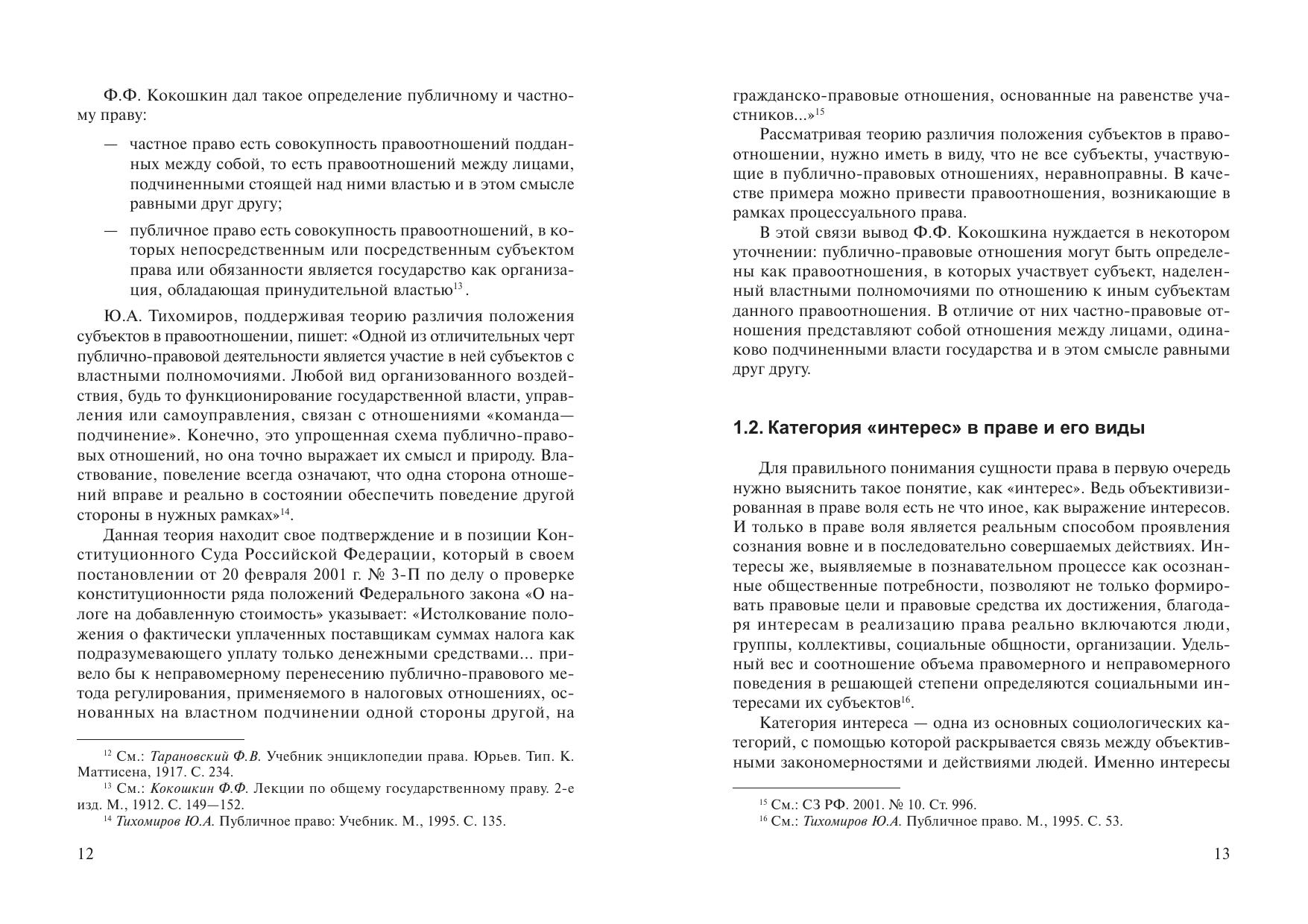 Ф.Ф. Кокошкин дал такое определение публичному и частному праву:

— частное право есть совокупность правоотношений подданных между собой, то есть правоотношений между лицами, подчиненными стоящей над ними властью и в этом смысле равными друг другу;

— публичное право есть совокупность правоотношений, в которых непосредственным или посредственным субъектом права или обязанности является государство как организация, обладающая принудительной властью$^{13}$.

Ю.А. Тихомиров, поддерживая теорию различия положения субъектов в правоотношении, пишет: «Одной из отличительных черт публично-правовой деятельности является участие в ней субъектов с властными полномочиями. Любой вид организованного воздействия, будь то функционирование государственной власти, управления или самоуправления, связан с отношениями «команда—подчинение». Конечно, это упрощенная схема публично-правовых отношений, но она точно выражает их смысл и природу. Властвование, повеление всегда означают, что одна сторона отношений вправе и реально в состоянии обеспечить поведение другой стороны в нужных рамках»$^{14}$.

Данная теория находит свое подтверждение и в позиции Конституционного Суда Российской Федерации, который в своем постановлении от 20 февраля 2001 г. № 3-П по делу о проверке конституционности ряда положений Федерального закона «О налоге на добавленную стоимость» указывает: «Истолкование положения о фактически уплаченных поставщикам суммах налога как подразумевающего уплату только денежными средствами... привело бы к неправомерному перенесению публично-правового метода регулирования, применяемого в налоговых отношениях, основанных на властном подчинении одной стороны другой, на

$^{12}$ См.: Тарановский Ф.В. Учебник энциклопедии права. Юрьев. Тип. К. Маттисена, 1917. С. 234.
$^{13}$ См.: Кокошкин Ф.Ф. Лекции по общему государственному праву. 2-е изд. М., 1912. С. 149—152.
$^{14}$ Тихомиров Ю.А. Публичное право: Учебник. М., 1995. С. 135.

12

гражданско-правовые отношения, основанные на равенстве участников...»$^{15}$

Рассматривая теорию различия положения субъектов в правоотношении, нужно иметь в виду, что не все субъекты, участвующие в публично-правовых отношениях, неравноправны. В качестве примера можно привести правоотношения, возникающие в рамках процессуального права.

В этой связи вывод Ф.Ф. Кокошкина нуждается в некотором уточнении: публично-правовые отношения могут быть определены как правоотношения, в которых участвует субъект, наделенный властными полномочиями по отношению к иным субъектам данного правоотношения. В отличие от них частно-правовые отношения представляют собой отношения между лицами, одинаково подчиненными власти государства и в этом смысле равными друг другу.

1.2. Категория «интерес» в праве и его виды

Для правильного понимания сущности права в первую очередь нужно выяснить такое понятие, как «интерес». Ведь объективизированная в праве воля есть не что иное, как выражение интересов. И только в праве воля является реальным способом проявления сознания вовне и в последовательно совершаемых действиях. Интересы же, выявляемые в познавательном процессе как осознанные общественные потребности, позволяют не только формировать правовые цели и правовые средства их достижения, благодаря интересам в реализацию права реально включаются люди, группы, коллективы, социальные общности, организации. Удельный вес и соотношение объема правомерного и неправомерного поведения в решающей степени определяются социальными интересами их субъектов$^{16}$.

Категория интереса — одна из основных социологических категорий, с помощью которой раскрывается связь между объективными закономерностями и действиями людей. Именно интересы

$^{15}$ См.: СЗ РФ. 2001. № 10. Ст. 996.
$^{16}$ См.: Тихомиров Ю.А. Публичное право. М., 1995. С. 53.

13